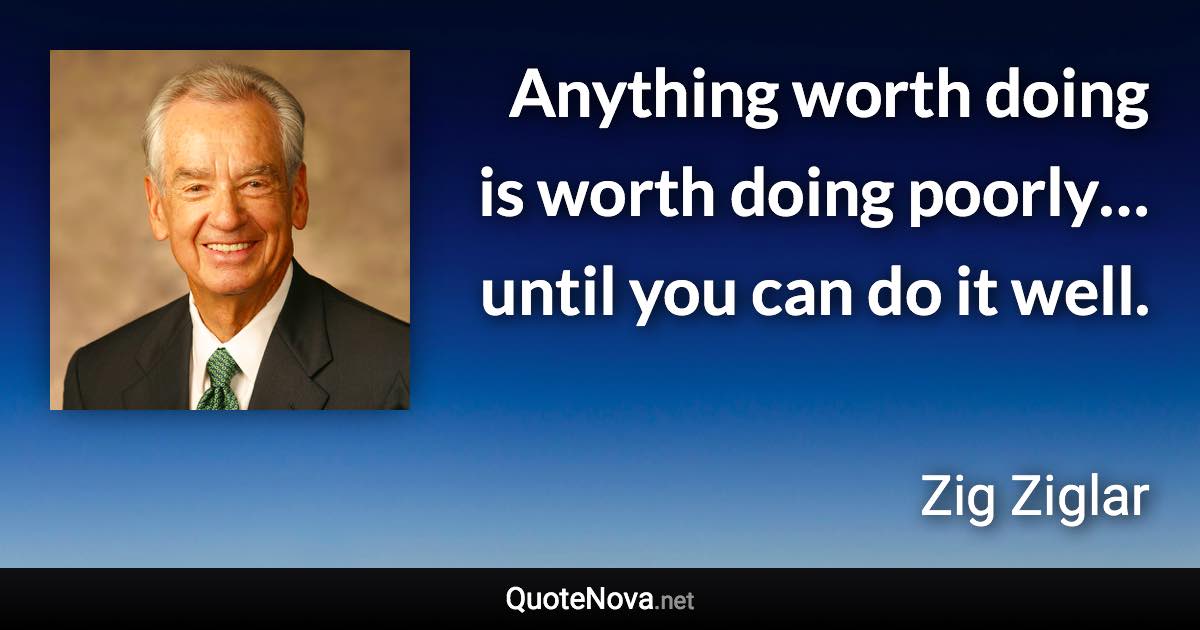 Anything worth doing is worth doing poorly… until you can do it well.

Zig Ziglar

QuoteNova.net